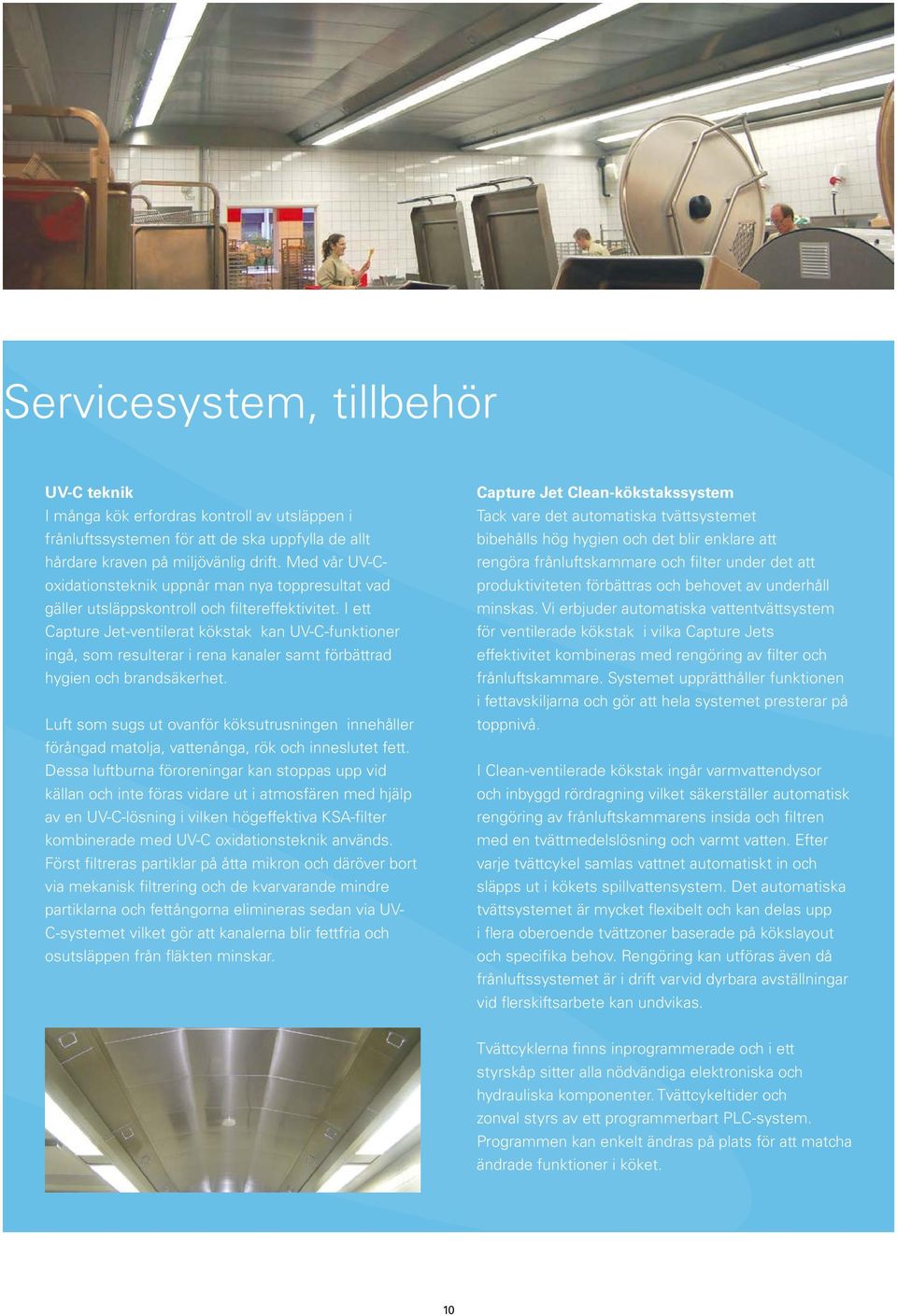 Servicesystem, tillbehör

UV-C teknik
I många kök erfordras kontroll av utsläppen i frånluftssystemen för att de ska uppfylla de allt hårdare kraven på miljövänlig drift. Med vår UV-C-oxidationsteknik uppnår man nya toppresultat vad gäller utsläppskontroll och filtereffektivitet. I ett Capture Jet-ventilerat kökstak kan UV-C-funktioner ingå, som resulterar i rena kanaler samt förbättrad hygien och brandsäkerhet.

Luft som sugs ut ovanför köksutrusningen innehåller förångad matolja, vattenånga, rök och inneslutet fett. Dessa luftburna föroreningar kan stoppas upp vid källan och inte föras vidare ut i atmosfären med hjälp av en UV-C-lösning i vilken högeffektiva KSA-filter kombinerade med UV-C oxidationsteknik används. Först filtreras partiklar på åtta mikron och däröver bort via mekanisk filtrering och de kvarvarande mindre partiklarna och fettångorna elimineras sedan via UV-C-systemet vilket gör att kanalerna blir fettfria och osutsläppen från fläkten minskar.

Capture Jet Clean-kökstakssystem
Tack vare det automatiska tvättsystemet bibehålls hög hygien och det blir enklare att rengöra frånluftskammare och filter under det att produktiviteten förbättras och behovet av underhåll minskas. Vi erbjuder automatiska vattentvättsystem för ventilerade kökstak i vilka Capture Jets effektivitet kombineras med rengöring av filter och frånluftskammare. Systemet upprätthåller funktionen i fettavskiljarna och gör att hela systemet presterar på toppnivå.

I Clean-ventilerade kökstak ingår varmvattendysor och inbyggd rördragning vilket säkerställer automatisk rengöring av frånluftskammarens insida och filtren med en tvättmedelslösning och varmt vatten. Efter varje tvättcykel samlas vattnet automatiskt in och släpps ut i kökets spillvattensystem. Det automatiska tvättsystemet är mycket flexibelt och kan delas upp i flera oberoende tvättzoner baserade på kökslayout och specifika behov. Rengöring kan utföras även då frånluftssystemet är i drift varvid dyrbara avställningar vid flerskiftsarbete kan undvikas.

Tvättcyklerna finns inprogrammerade och i ett styrskåp sitter alla nödvändiga elektroniska och hydrauliska komponenter. Tvättcykeltider och zonval styrs av ett programmerbart PLC-system. Programmen kan enkelt ändras på plats för att matcha ändrade funktioner i köket.

10